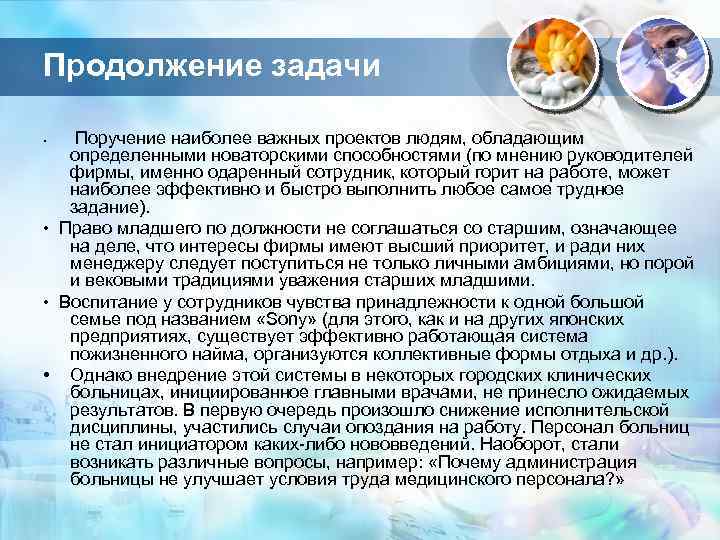 Продолжение задачи

• Поручение наиболее важных проектов людям, обладающим определенными новаторскими способностями (по мнению руководителей фирмы, именно одаренный сотрудник, который горит на работе, может наиболее эффективно и быстро выполнить любое самое трудное задание).

• Право младшего по должности не соглашаться со старшим, означающее на деле, что интересы фирмы имеют высший приоритет, и ради них менеджеру следует поступиться не только личными амбициями, но порой и вековыми традициями уважения старших младшими.

• Воспитание у сотрудников чувства принадлежности к одной большой семье под названием «Sony» (для этого, как и на других японских предприятиях, существует эффективно работающая система пожизненного найма, организуются коллективные формы отдыха и др.).

• Однако внедрение этой системы в некоторых городских клинических больницах, инициированное главными врачами, не принесло ожидаемых результатов. В первую очередь произошло снижение исполнительской дисциплины, участились случаи опоздания на работу. Персонал больниц не стал инициатором каких-либо нововведений. Наоборот, стали возникать различные вопросы, например: «Почему администрация больницы не улучшает условия труда медицинского персонала?»